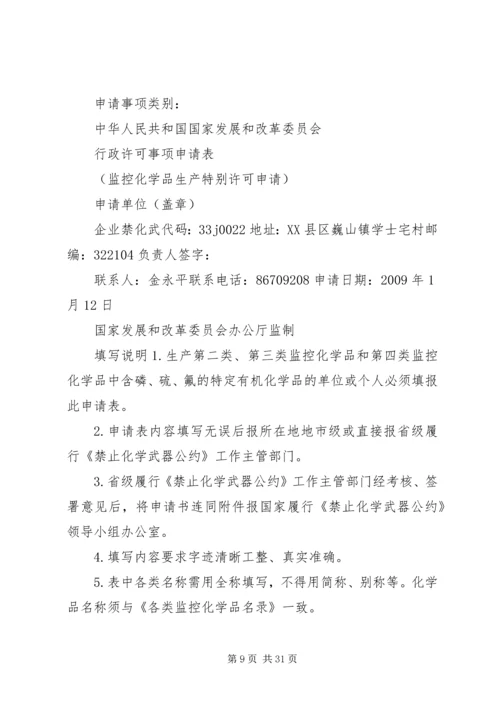 申请事项类别：

中华人民共和国国家发展和改革委员会

行政许可事项申请表

（监控化学品生产特别许可申请）

申请单位（盖章）

企业禁化武代码：33j0022 地址：XX 县区巍山镇学士宅村邮编：322104 负责人签字：

联系人：金永平联系电话：86709208 申请日期：2009 年 1 月 12 日

国家发展和改革委员会办公厅监制

填写说明 1. 生产第二类、第三类监控化学品和第四类监控化学品中含磷、硫、氟的特定有机化学品的单位或个人必须填报此申请表。

2. 申请表内容填写无误后报所在地地市级或直接报省级履行《禁止化学武器公约》工作主管部门。

3. 省级履行《禁止化学武器公约》工作主管部门经考核、签署意见后，将申请书连同附件报国家履行《禁止化学武器公约》领导小组办公室。

4. 填写内容要求字迹清晰工整、真实准确。

5. 表中各类名称需用全称填写，不得用简称、别称等。化学品名称须与《各类监控化学品名录》一致。

第 9 页 共 31 页